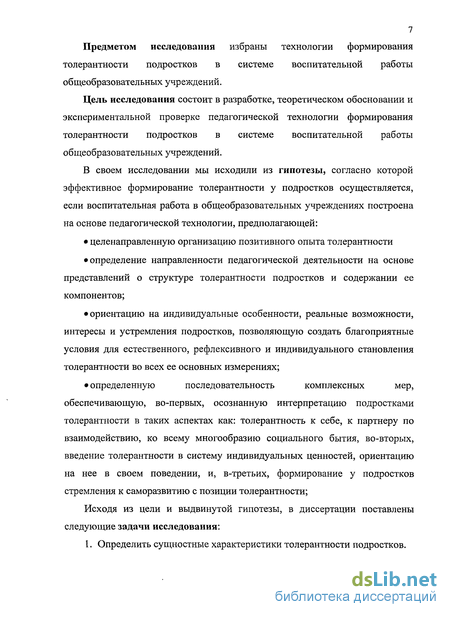 7

Предметом исследования избраны технологии формирования толерантности подростков в системе воспитательной работы общеобразовательных учреждений.

Цель исследования состоит в разработке, теоретическом обосновании и экспериментальной проверке педагогической технологии формирования толерантности подростков в системе воспитательной работы общеобразовательных учреждений.

В своем исследовании мы исходили из гипотезы, согласно которой эффективное формирование толерантности у подростков осуществляется, если воспитательная работа в общеобразовательных учреждениях построена на основе педагогической технологии, предполагающей:

• целенаправленную организацию позитивного опыта толерантности

• определение направленности педагогической деятельности на основе представлений о структуре толерантности подростков и содержании ее компонентов;

• ориентацию на индивидуальные особенности, реальные возможности, интересы и устремления подростков, позволяющую создать благоприятные условия для естественного, рефлексивного и индивидуального становления толерантности во всех ее основных измерениях;

• определенную последовательность комплексных мер, обеспечивающую, во-первых, осознанную интерпретацию подростками толерантности в таких аспектах как: толерантность к себе, к партнеру по взаимодействию, ко всему многообразию социального бытия, во-вторых, введение толерантности в систему индивидуальных ценностей, ориентацию на нее в своем поведении, и, в-третьих, формирование у подростков стремления к саморазвитию с позиции толерантности;

Исходя из цели и выдвинутой гипотезы, в диссертации поставлены следующие задачи исследования:

1. Определить сущностные характеристики толерантности подростков.

dsLib.net
библиотека диссертаций